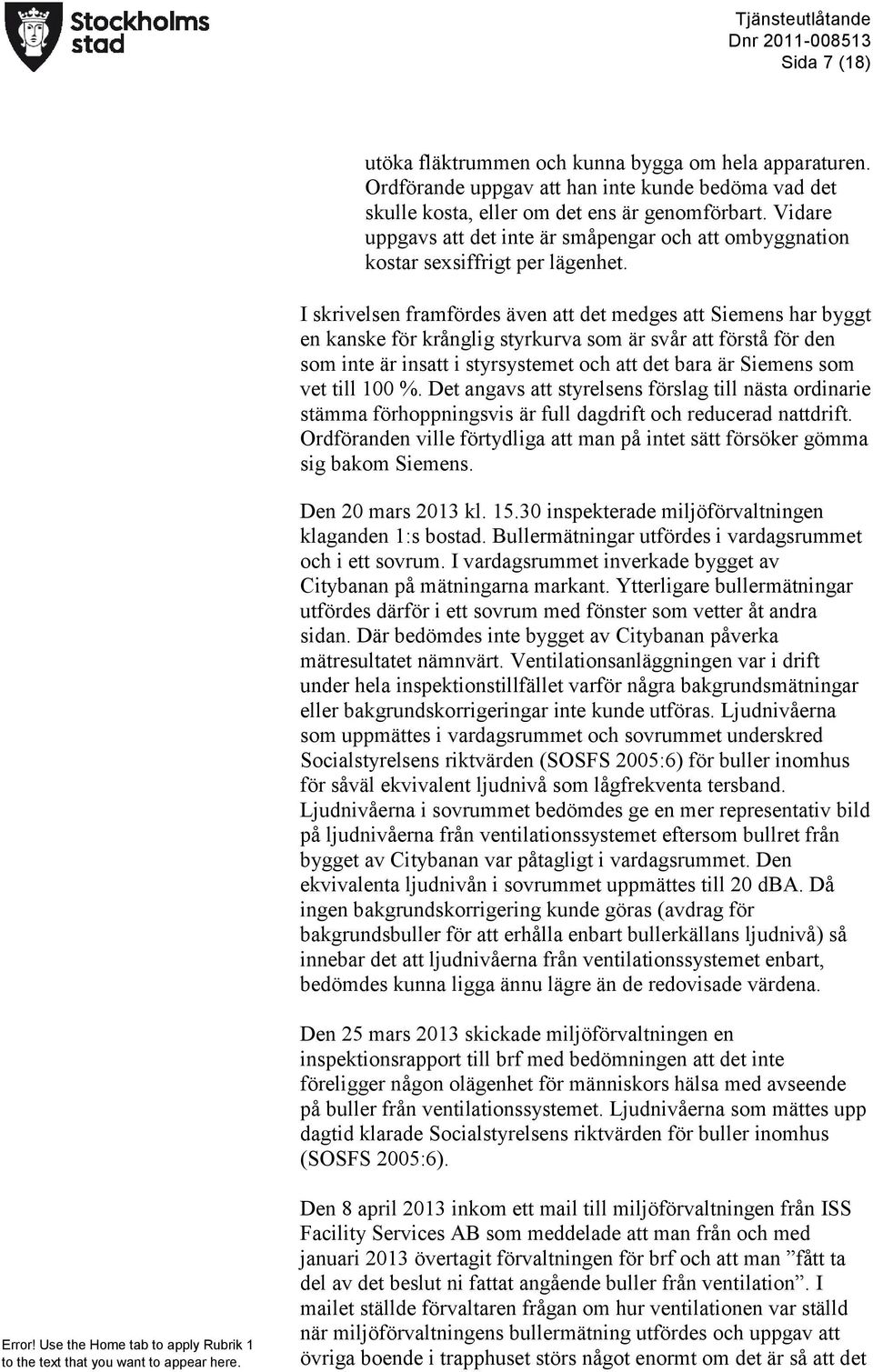 Stockholms stad

Tjänsteutlåtande
Dnr 2011-008513
Sida 7 (18)

utöka fläktrummen och kunna bygga om hela apparaturen. Ordförande uppgav att han inte kunde bedöma vad det skulle kosta, eller om det ens är genomförbart. Vidare uppgavs att det inte är småpengar och att ombyggnation kostar sexsiffrigt per lägenhet.

I skrivelsen framfördes även att det medges att Siemens har byggt en kanske för krånglig styrkurva som är svår att förstå för den som inte är insatt i styrsystemet och att det bara är Siemens som vet till 100 %. Det angavs att styrelsens förslag till nästa ordinarie stämma förhoppningsvis är full dagdrift och reducerad nattdrift. Ordföranden ville förtydliga att man på intet sätt försöker gömma sig bakom Siemens.

Den 20 mars 2013 kl. 15.30 inspekterade miljöförvaltningen klaganden 1:s bostad. Bullermätningar utfördes i vardagsrummet och i ett sovrum. I vardagsrummet inverkade bygget av Citybanan på mätningarna markant. Ytterligare bullermätningar utfördes därför i ett sovrum med fönster som vetter åt andra sidan. Där bedömdes inte bygget av Citybanan påverka mätresultatet nämnvärt. Ventilationsanläggningen var i drift under hela inspektionstillfället varför några bakgrundsmätningar eller bakgrundskorrigeringar inte kunde utföras. Ljudnivåerna som uppmättes i vardagsrummet och sovrummet underskred Socialstyrelsens riktvärden (SOSFS 2005:6) för buller inomhus för såväl ekvivalent ljudnivå som lågfrekventa tersband. Ljudnivåerna i sovrummet bedömdes ge en mer representativ bild på ljudnivåerna från ventilationssystemet eftersom bullret från bygget av Citybanan var påtagligt i vardagsrummet. Den ekvivalenta ljudnivån i sovrummet uppmättes till 20 dBA. Då ingen bakgrundskorrigering kunde göras (avdrag för bakgrundsbuller för att erhålla enbart bullerkällans ljudnivå) så innebar det att ljudnivåerna från ventilationssystemet enbart, bedömdes kunna ligga ännu lägre än de redovisade värdena.

Den 25 mars 2013 skickade miljöförvaltningen en inspektionsrapport till brf med bedömningen att det inte föreligger någon olägenhet för människors hälsa med avseende på buller från ventilationssystemet. Ljudnivåerna som mättes upp dagtid klarade Socialstyrelsens riktvärden för buller inomhus (SOSFS 2005:6).

Den 8 april 2013 inkom ett mail till miljöförvaltningen från ISS Facility Services AB som meddelade att man från och med januari 2013 övertagit förvaltningen för brf och att man ”fått ta del av det beslut ni fattat angående buller från ventilation”. I mailet ställde förvaltaren frågan om hur ventilationen var ställd när miljöförvaltningens bullermätning utfördes och uppgav att övriga boende i trapphuset störs något enormt om det är så att det

Error! Use the Home tab to apply Rubrik 1 to the text that you want to appear here.